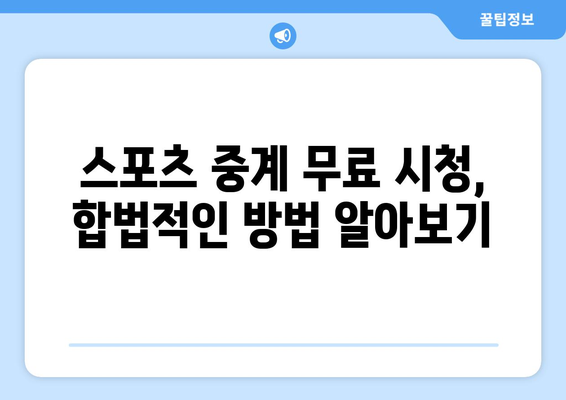 꿀팁정보

스포츠 중계 무료 시청, 합법적인 방법 알아보기